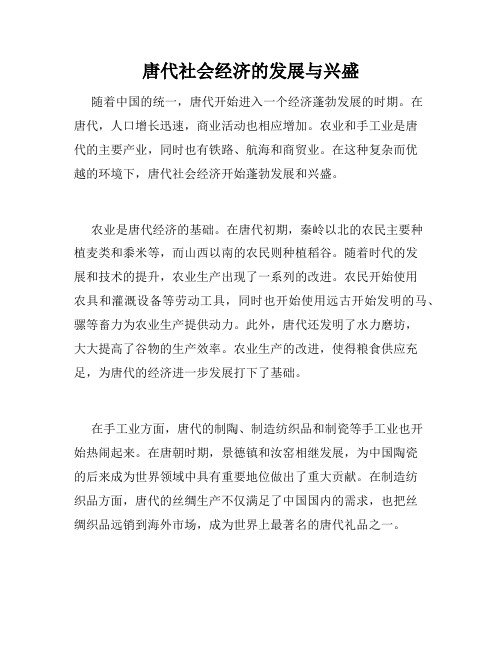 唐代社会经济的发展与兴盛

随着中国的统一，唐代开始进入一个经济蓬勃发展的时期。在唐代，人口增长迅速，商业活动也相应增加。农业和手工业是唐代的主要产业，同时也有铁路、航海和商贸业。在这种复杂而优越的环境下，唐代社会经济开始蓬勃发展和兴盛。

农业是唐代经济的基础。在唐代初期，秦岭以北的农民主要种植麦类和黍米等，而山西以南的农民则种植稻谷。随着时代的发展和技术的提升，农业生产出现了一系列的改进。农民开始使用农具和灌溉设备等劳动工具，同时也开始使用远古开始发明的马、骡等畜力为农业生产提供动力。此外，唐代还发明了水力磨坊，大大提高了谷物的生产效率。农业生产的改进，使得粮食供应充足，为唐代的经济进一步发展打下了基础。

在手工业方面，唐代的制陶、制造纺织品和制瓷等手工业也开始热闹起来。在唐朝时期，景德镇和汝窑相继发展，为中国陶瓷的后来成为世界领域中具有重要地位做出了重大贡献。在制造纺织品方面，唐代的丝绸生产不仅满足了中国国内的需求，也把丝绸织品远销到海外市场，成为世界上最著名的唐代礼品之一。